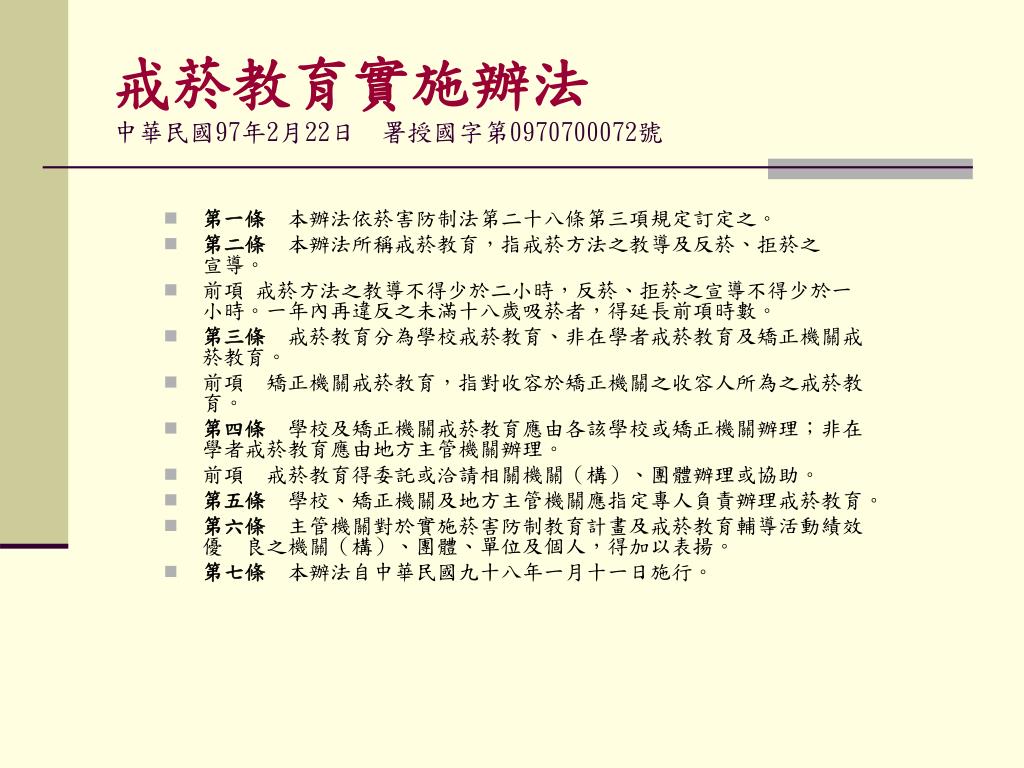 戒菸教育實施辦法
中華民國97年2月22日　署授國字第0970700072號

第一條　本辦法依菸害防制法第二十八條第三項規定訂定之。

第二條　本辦法所稱戒菸教育，指戒菸方法之教導及反菸、拒菸之宣導。

前項 戒菸方法之教導不得少於二小時，反菸、拒菸之宣導不得少於一小時。一年內再違反之未滿十八歲吸菸者，得延長前項時數。

第三條　戒菸教育分為學校戒菸教育、非在學者戒菸教育及矯正機關戒菸教育。

前項　矯正機關戒菸教育，指對收容於矯正機關之收容人所為之戒菸教育。

第四條　學校及矯正機關戒菸教育應由各該學校或矯正機關辦理；非在學者戒菸教育應由地方主管機關辦理。

前項　戒菸教育得委託或洽請相關機關（構）、團體辦理或協助。

第五條　學校、矯正機關及地方主管機關應指定專人負責辦理戒菸教育。

第六條　主管機關對於實施菸害防制教育計畫及戒菸教育輔導活動績效優　良之機關（構）、團體、單位及個人，得加以表揚。

第七條　本辦法自中華民國九十八年一月十一日施行。